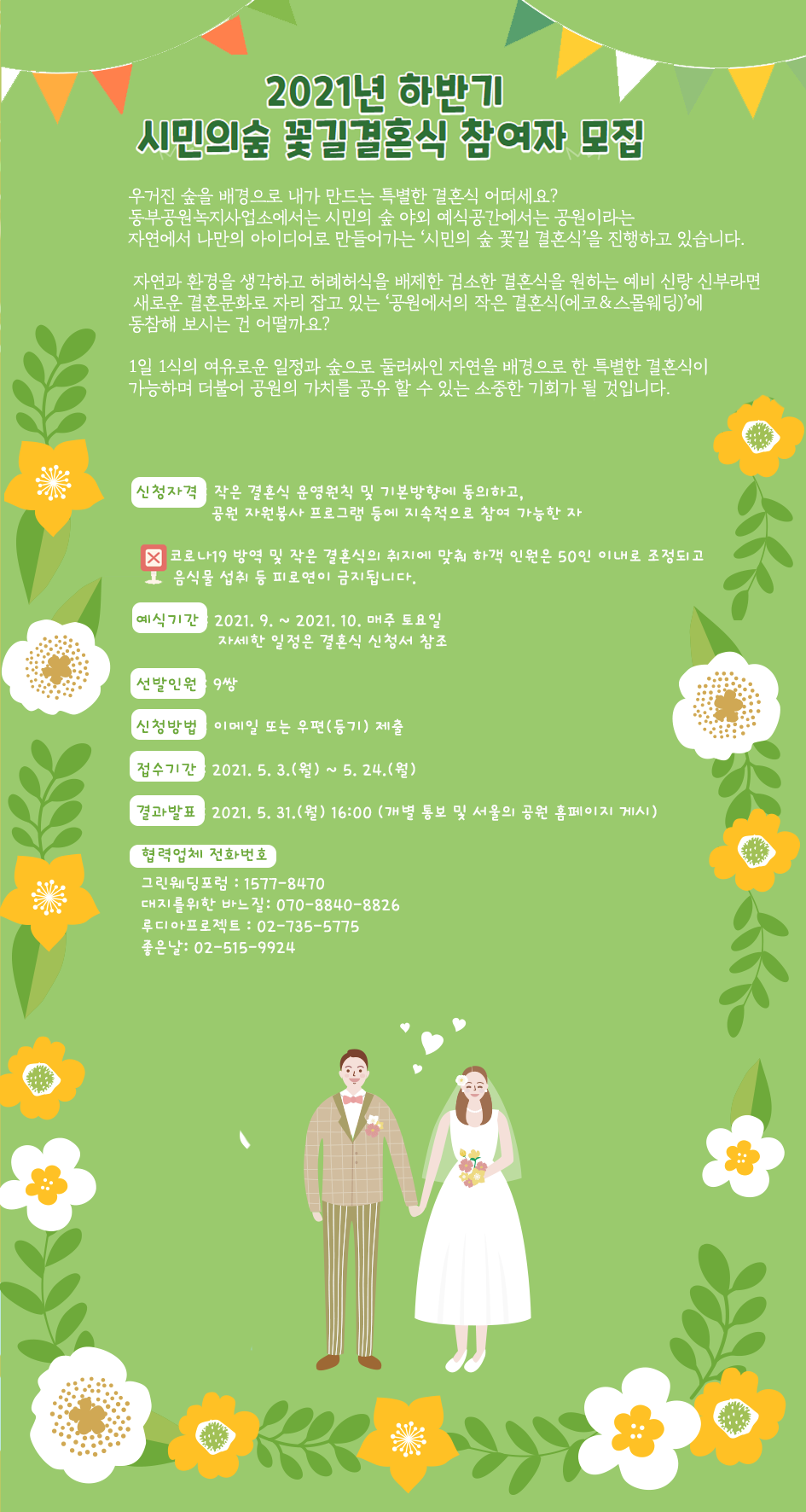 2021년 하반기
시민의숲 꽃길결혼식 참여자 모집

우거진 숲을 배경으로 내가 만드는 특별한 결혼식 어떠세요?
동부공원녹지사업소에서는 시민의 숲 야외 예식공간에서는 공원이라는 자연에서 나만의 아이디어로 만들어가는 '시민의 숲 꽃길 결혼식'을 진행하고 있습니다.

자연과 환경을 생각하고 허례허식을 배제한 검소한 결혼식을 원하는 예비 신랑 신부라면 새로운 결혼문화로 자리 잡고 있는 '공원에서의 작은 결혼식(에코&스몰웨딩)'에 동참해 보시는 건 어떨까요?

1일 1식의 여유로운 일정과 숲으로 둘러싸인 자연을 배경으로 한 특별한 결혼식이 가능하며 더불어 공원의 가치를 공유 할 수 있는 소중한 기회가 될 것입니다.

신청자격 작은 결혼식 운영원칙 및 기본방향에 동의하고, 공원 자원봉사 프로그램 등에 지속적으로 참여 가능한 자

코로나19 방역 및 작은 결혼식의 취지에 맞춰 하객 인원은 50인 이내로 조정되고 음식물 섭취 등 피로연이 금지됩니다.

예식기간 2021. 9. ~ 2021. 10. 매주 토요일
자세한 일정은 결혼식 신청서 참조

선발인원 9쌍

신청방법 이메일 또는 우편(등기) 제출

접수기간 2021. 5. 3.(월) ~ 5. 24.(월)

결과발표 2021. 5. 31.(월) 16:00 (개별 통보 및 서울의 공원 홈페이지 게시)

협력업체 전화번호
그린웨딩포럼 : 1577-8470
대지를위한 바느질: 070-8840-8826
루디아프로젝트 : 02-735-5775
좋은날: 02-515-9924